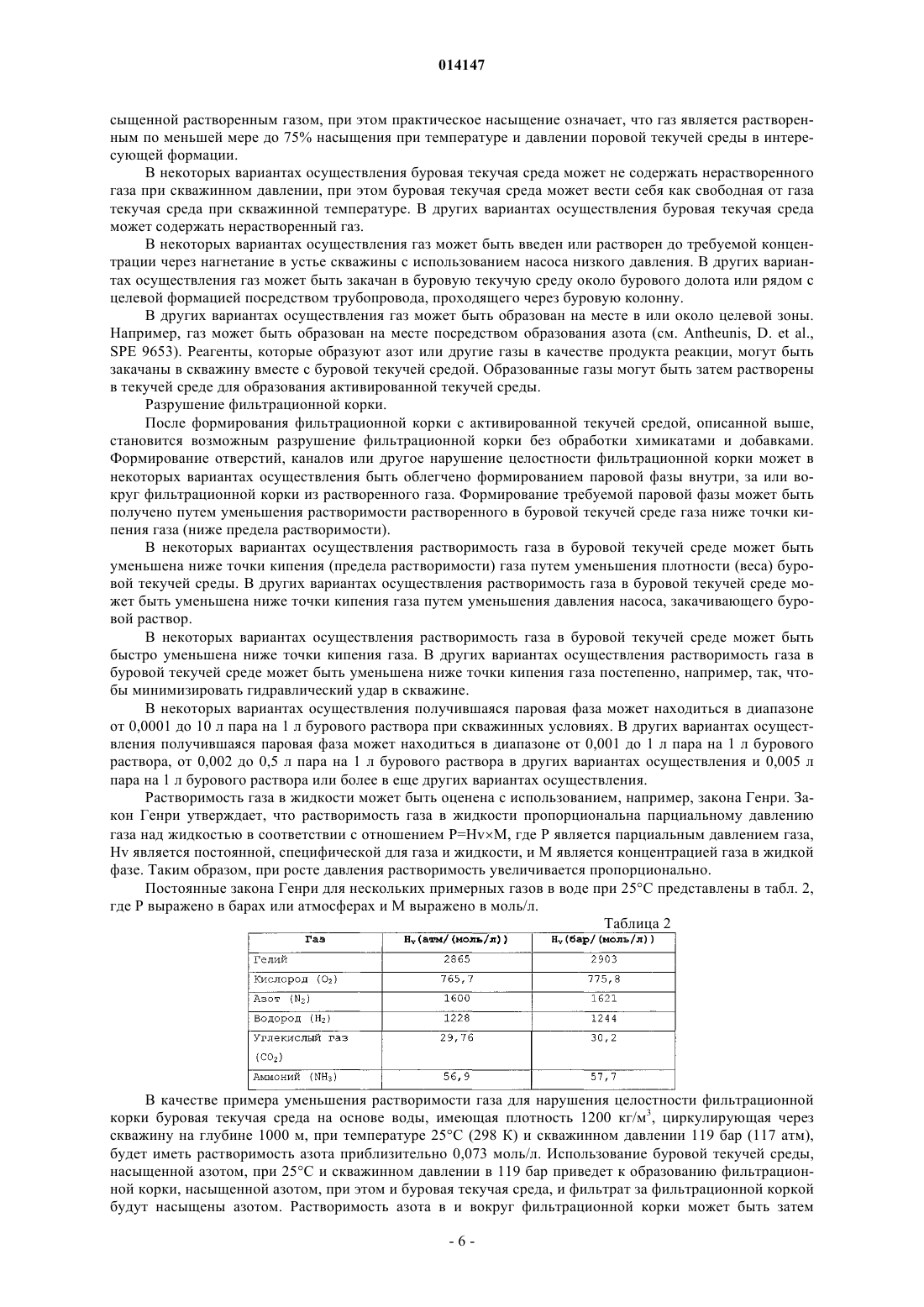 014147

сыщенной растворенным газом, при этом практическое насыщение означает, что газ является растворенным по меньшей мере до 75% насыщения при температуре и давлении поровой текучей среды в интересующей формации.

В некоторых вариантах осуществления буровая текучая среда может не содержать нерастворенного газа при скважинном давлении, при этом буровая текучая среда может вести себя как свободная от газа текучая среда при скважинной температуре. В других вариантах осуществления буровая текучая среда может содержать нерастворенный газ.

В некоторых вариантах осуществления газ может быть введен или растворен до требуемой концентрации через нагнетание в устье скважины с использованием насоса низкого давления. В других вариантах осуществления газ может быть закачан в буровую текучую среду около бурового долота или рядом с целевой формацией посредством трубопровода, проходящего через буровую колонну.

В других вариантах осуществления газ может быть образован на месте в или около целевой зоны. Например, газ может быть образован на месте посредством образования азота (см. Antheunis, D. et al., SPE 9653). Реагенты, которые образуют азот или другие газы в качестве продукта реакции, могут быть закачаны в скважину вместе с буровой текучей средой. Образованные газы могут быть затем растворены в текучей среде для образования активированной текучей среды.

Разрушение фильтрационной корки.

После формирования фильтрационной корки с активированной текучей средой, описанной выше, становится возможным разрушение фильтрационной корки без обработки химикатами и добавками. Формирование отверстий, каналов или другое нарушение целостности фильтрационной корки может в некоторых вариантах осуществления быть облегчено формированием паровой фазы внутри, за или вокруг фильтрационной корки из растворенного газа. Формирование требуемой паровой фазы может быть получено путем уменьшения растворимости растворенного в буровой текучей среде газа ниже точки кипения газа (ниже предела растворимости).

В некоторых вариантах осуществления растворимость газа в буровой текучей среде может быть уменьшена ниже точки кипения (предела растворимости) газа путем уменьшения плотности (веса) буровой текучей среды. В других вариантах осуществления растворимость газа в буровой текучей среде может быть уменьшена ниже точки кипения газа путем уменьшения давления насоса, закачивающего буровой раствор.

В некоторых вариантах осуществления растворимость газа в буровой текучей среде может быть быстро уменьшена ниже точки кипения газа. В других вариантах осуществления растворимость газа в буровой текучей среде может быть уменьшена ниже точки кипения газа постепенно, например, так, чтобы минимизировать гидравлический удар в скважине.

В некоторых вариантах осуществления получившаяся паровая фаза может находиться в диапазоне от 0,0001 до 10 л пара на 1 л бурового раствора при скважинных условиях. В других вариантах осуществления получившаяся паровая фаза может находиться в диапазоне от 0,001 до 1 л пара на 1 л бурового раствора, от 0,002 до 0,5 л пара на 1 л бурового раствора в других вариантах осуществления и 0,005 л пара на 1 л бурового раствора или более в еще других вариантах осуществления.

Растворимость газа в жидкости может быть оценена с использованием, например, закона Генри. Закон Генри утверждает, что растворимость газа в жидкости пропорциональна парциальному давлению газа над жидкостью в соответствии с отношением P=Hv×M, где P является парциальным давлением газа, Hv является постоянной, специфической для газа и жидкости, и M является концентрацией газа в жидкой фазе. Таким образом, при росте давления растворимость увеличивается пропорционально.

Постоянные закона Генри для нескольких примерных газов в воде при 25°C представлены в табл. 2, где P выражено в барах или атмосферах и M выражено в моль/л.

Таблица 2

| Газ | $H_v$(атм/(моль/л)) | $H_v$(бар/(моль/л)) |
|---|---|---|
| Гелий | 2865 | 2903 |
| Кислород ($O_2$) | 765,7 | 775,8 |
| Азот ($N_2$) | 1600 | 1621 |
| Водород ($H_2$) | 1228 | 1244 |
| Углекислый газ ($CO_2$) | 29,76 | 30,2 |
| Аммоний ($NH_3$) | 56,9 | 57,7 |

В качестве примера уменьшения растворимости газа для нарушения целостности фильтрационной корки буровая текучая среда на основе воды, имеющая плотность 1200 кг/м$^3$, циркулирующая через скважину на глубине 1000 м, при температуре 25°C (298 K) и скважинном давлении 119 бар (117 атм), будет иметь растворимость азота приблизительно 0,073 моль/л. Использование буровой текучей среды, насыщенной азотом, при 25°C и скважинном давлении в 119 бар приведет к образованию фильтрационной корки, насыщенной азотом, при этом и буровая текучая среда, и фильтрат за фильтрационной коркой будут насыщены азотом. Растворимость азота в и вокруг фильтрационной корки может быть затем

- 6 -